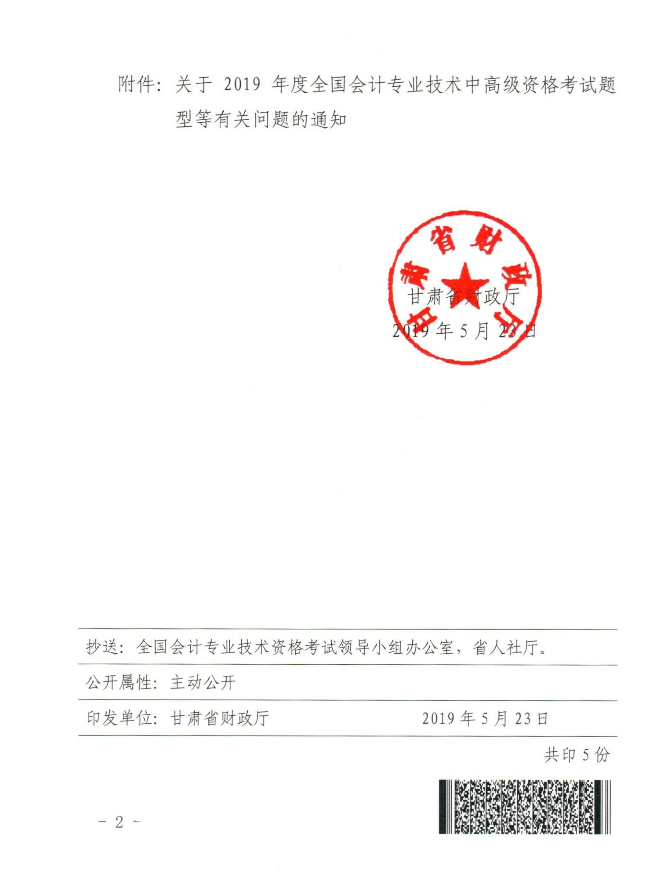 附件：关于 2019 年度全国会计专业技术中高级资格考试题型等有关问题的通知

甘肃省财政厅

甘肃省财政厅
2019 年 5 月 23 日

抄送：全国会计专业技术资格考试领导小组办公室，省人社厅。

公开属性：主动公开

印发单位：甘肃省财政厅　　2019 年 5 月 23 日

共印 5 份

- 2 -